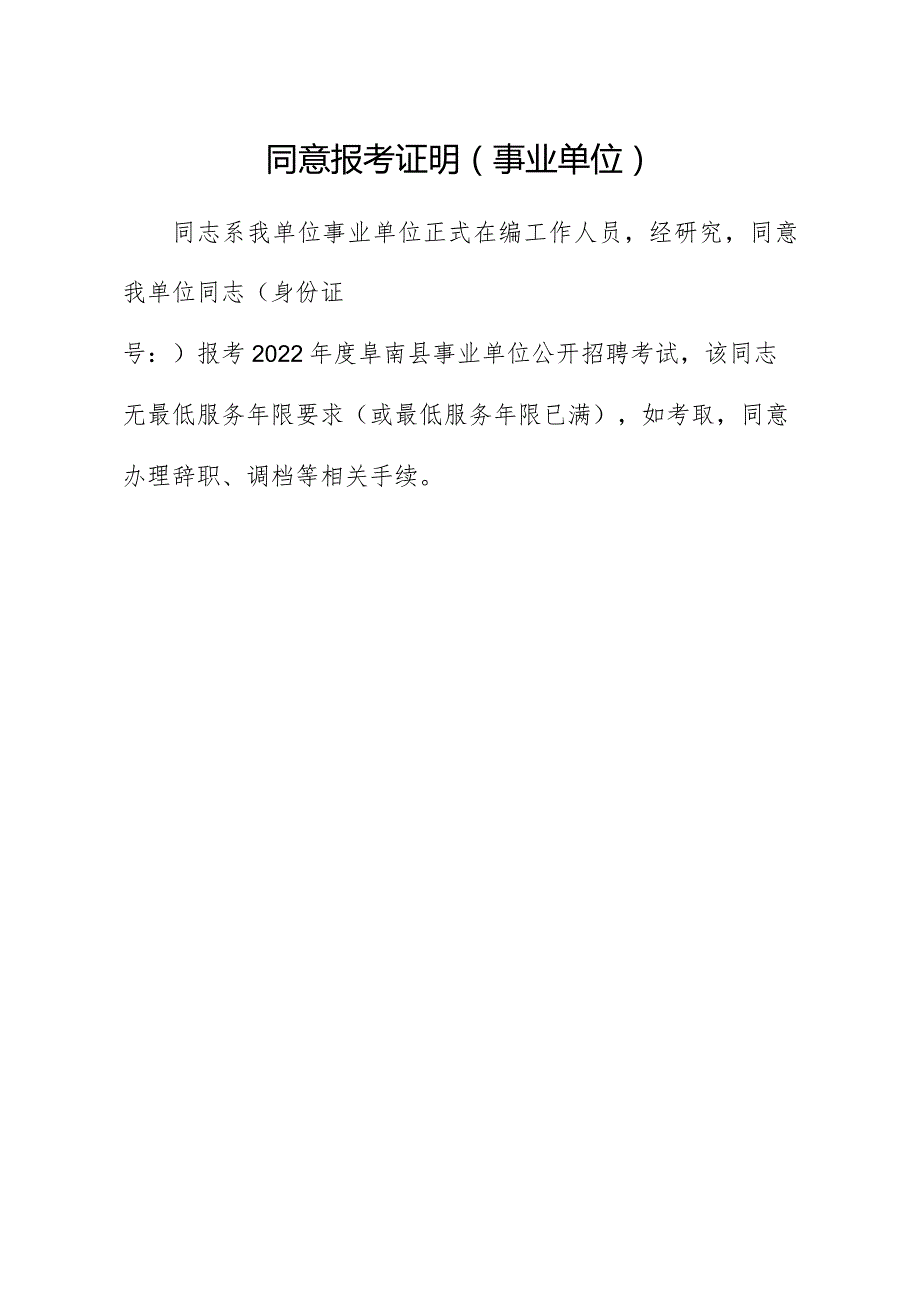 同意报考证明（事业单位）

同志系我单位事业单位正式在编工作人员，经研究，同意我单位同志（身份证号：）报考2022年度阜南县事业单位公开招聘考试，该同志无最低服务年限要求（或最低服务年限已满），如考取，同意办理辞职、调档等相关手续。